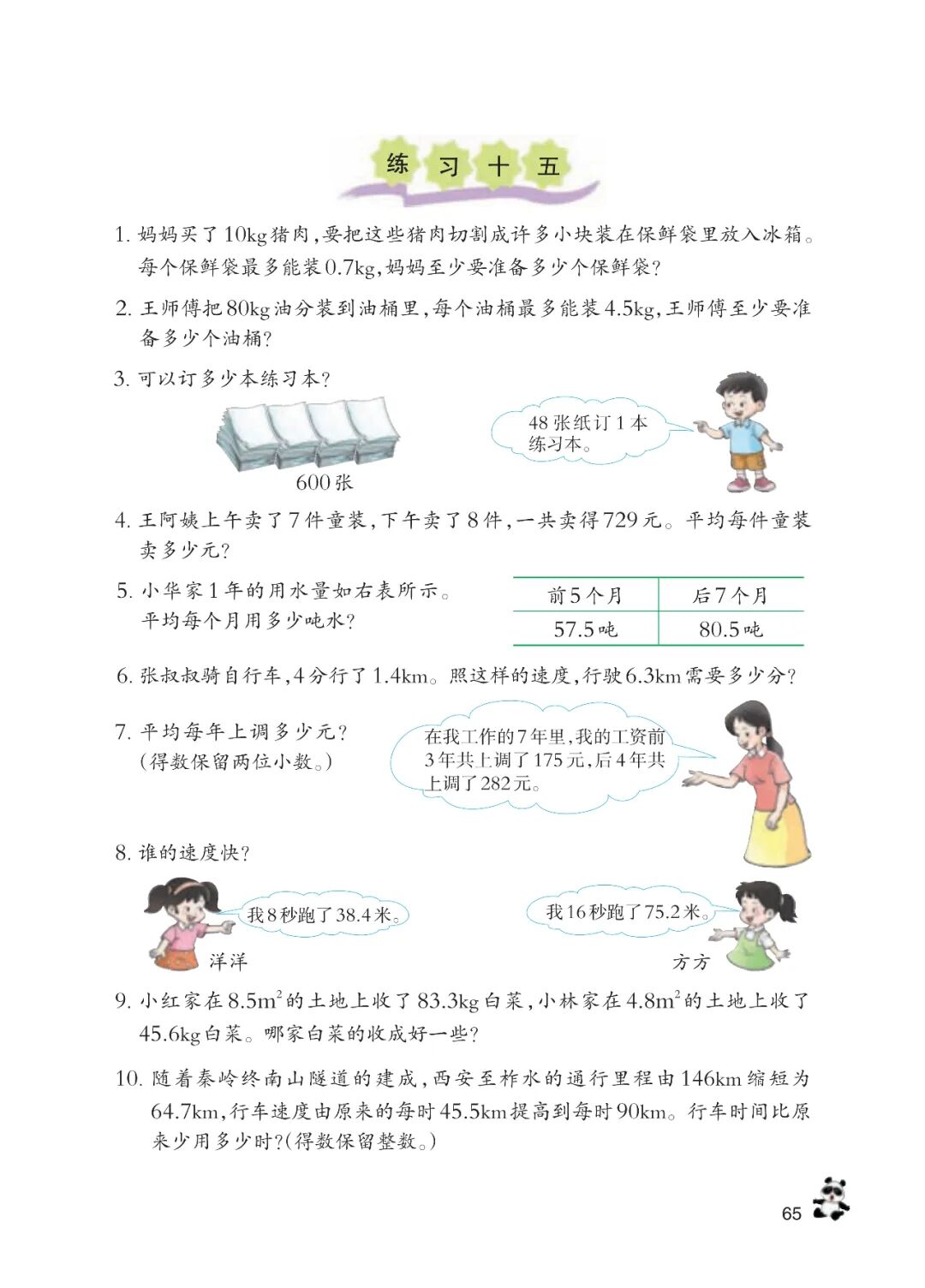 练习十五

1. 妈妈买了10kg猪肉，要把这些猪肉切割成许多小块装在保鲜袋里放入冰箱。每个保鲜袋最多能装0.7kg，妈妈至少要准备多少个保鲜袋？

2. 王师傅把80kg油分装到油桶里，每个油桶最多能装4.5kg，王师傅至少要准备多少个油桶？

3. 可以订多少本练习本？

600张

48张纸订1本练习本。

4. 王阿姨上午卖了7件童装，下午卖了8件，一共卖得729元。平均每件童装卖多少元？

5. 小华家1年的用水量如右表所示。平均每个月用多少吨水？

| 前5个月 | 后7个月 |
|---|---|
| 57.5吨 | 80.5吨 |

6. 张叔叔骑自行车，4分行了1.4km。照这样的速度，行驶6.3km需要多少分？

7. 平均每年上调多少元？（得数保留两位小数。）

在我工作的7年里，我的工资前3年共上调了175元，后4年共上调了282元。

8. 谁的速度快？

我8秒跑了38.4米。

洋洋

我16秒跑了75.2米。

方方

9. 小红家在$8.5m^2$的土地上收了83.3kg白菜，小林家在$4.8m^2$的土地上收了45.6kg白菜。哪家白菜的收成好一些？

10. 随着秦岭终南山隧道的建成，西安至柞水的通行里程由146km缩短为64.7km，行车速度由原来的每时45.5km提高到每时90km。行车时间比原来少用多少时？（得数保留整数。）

65